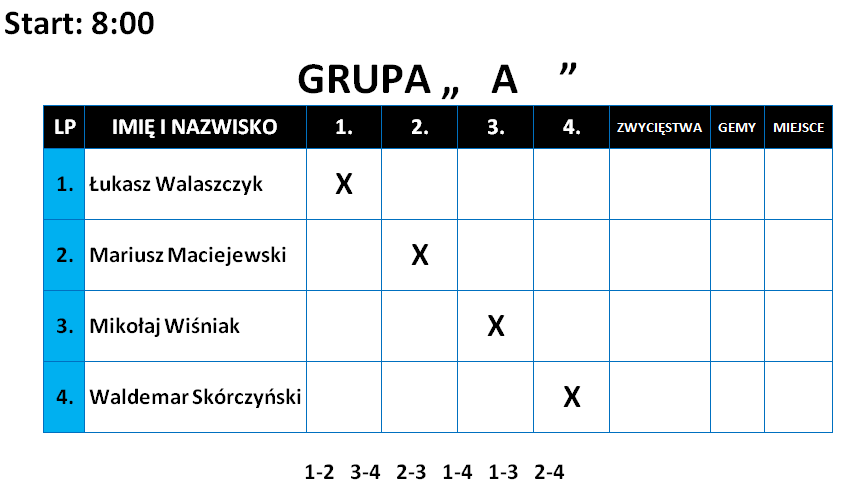 Start: 8:00

GRUPA „ A ”

| LP | IMIĘ I NAZWISKO | 1. | 2. | 3. | 4. | ZWYCIĘSTWA | GEMY | MIEJSCE |
|---|---|---|---|---|---|---|---|---|
| 1. | Łukasz Walaszczyk | X | | | | | | |
| 2. | Mariusz Maciejewski | | X | | | | | |
| 3. | Mikołaj Wiśniak | | | X | | | | |
| 4. | Waldemar Skórczyński | | | | X | | | |

1-2 3-4 2-3 1-4 1-3 2-4